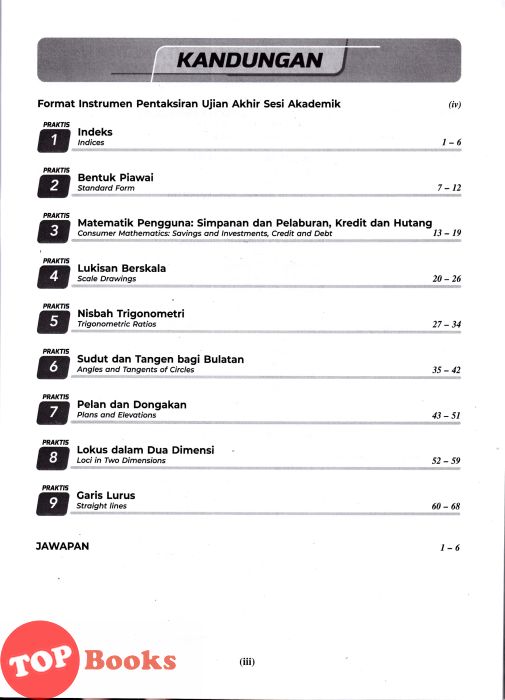 KANDUNGAN

Format Instrumen Pentaksiran Ujian Akhir Sesi Akademik (iv)

PRAKTIS 1 Indeks
Indices 1 – 6

PRAKTIS 2 Bentuk Piawai
Standard Form 7 – 12

PRAKTIS 3 Matematik Pengguna: Simpanan dan Pelaburan, Kredit dan Hutang
Consumer Mathematics: Savings and Investments, Credit and Debt 13 – 19

PRAKTIS 4 Lukisan Berskala
Scale Drawings 20 – 26

PRAKTIS 5 Nisbah Trigonometri
Trigonometric Ratios 27 – 34

PRAKTIS 6 Sudut dan Tangen bagi Bulatan
Angles and Tangents of Circles 35 – 42

PRAKTIS 7 Pelan dan Dongakan
Plans and Elevations 43 – 51

PRAKTIS 8 Lokus dalam Dua Dimensi
Loci in Two Dimensions 52 – 59

PRAKTIS 9 Garis Lurus
Straight lines 60 – 68

JAWAPAN 1 – 6

TOP Books

(iii)